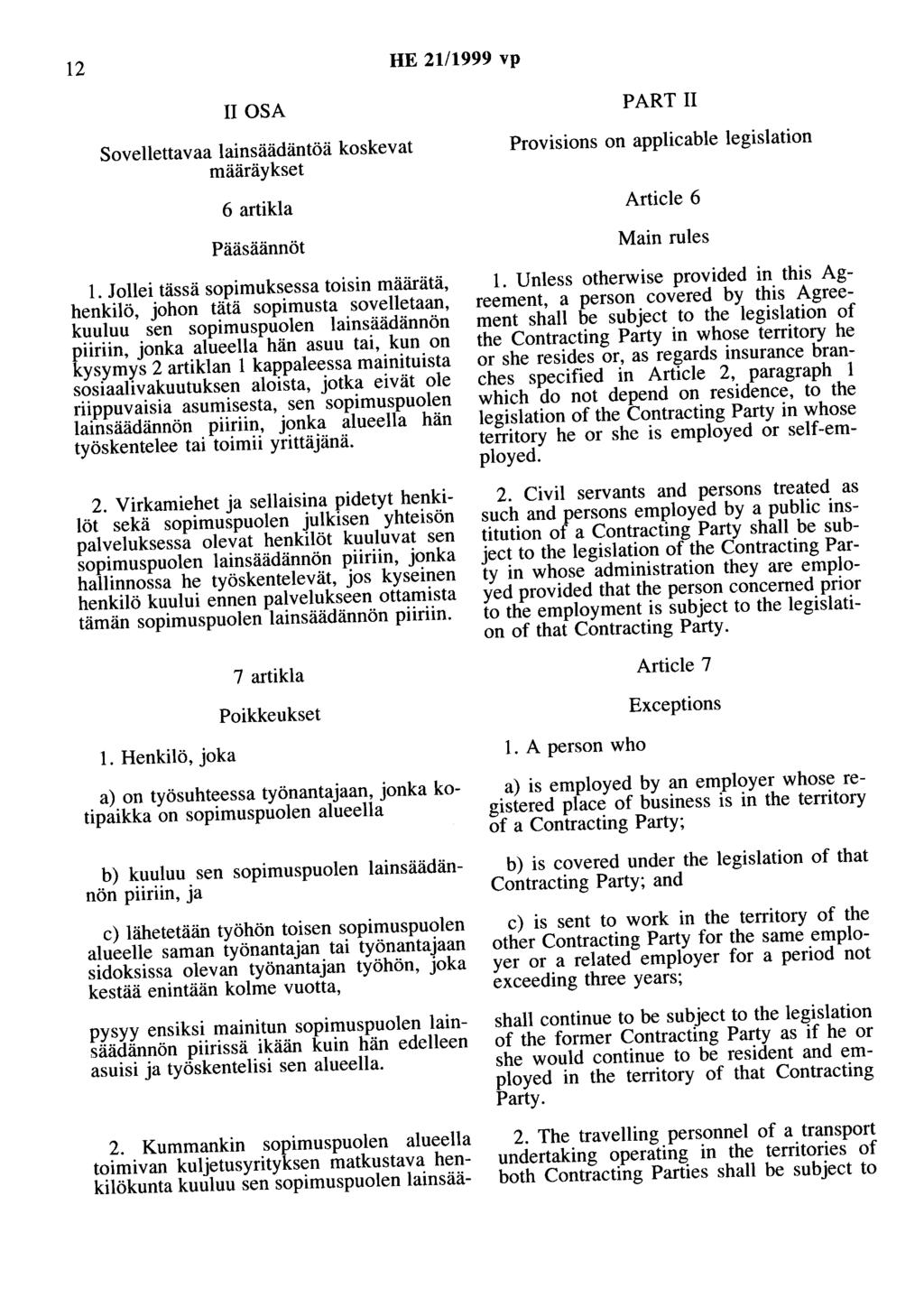 12

HE 21/1999 vp

II OSA

Sovellettavaa lainsäädäntöä koskevat määräykset

6 artikla

Pääsäännöt

1. Jollei tässä sopimuksessa toisin määrätä, henkilö, johon tätä sopimusta sovelletaan, kuuluu sen sopimuspuolen lainsäädännön piiriin, jonka alueella hän asuu tai, kun on kysymys 2 artiklan 1 kappaleessa mainituista sosiaalivakuutuksen aloista, jotka eivät ole riippuvaisia asumisesta, sen sopimuspuolen lainsäädännön piiriin, jonka alueella hän työskentelee tai toimii yrittäjänä.

2. Virkamiehet ja sellaisina pidetyt henkilöt sekä sopimuspuolen julkisen yhteisön palveluksessa olevat henkilöt kuuluvat sen sopimuspuolen lainsäädännön piiriin, jonka hallinnossa he työskentelevät, jos kyseinen henkilö kuului ennen palvelukseen ottamista tämän sopimuspuolen lainsäädännön piiriin.

7 artikla

Poikkeukset

1. Henkilö, joka

a) on työsuhteessa työnantajaan, jonka kotipaikka on sopimuspuolen alueella

b) kuuluu sen sopimuspuolen lainsäädännön piiriin, ja

c) lähetetään työhön toisen sopimuspuolen alueelle saman työnantajan tai työnantajaan sidoksissa olevan työnantajan työhön, joka kestää enintään kolme vuotta,

pysyy ensiksi mainitun sopimuspuolen lainsäädännön piirissä ikään kuin hän edelleen asuisi ja työskentelisi sen alueella.

2. Kummankin sopimuspuolen alueella toimivan kuljetusyrityksen matkustava henkilökunta kuuluu sen sopimuspuolen lainsää-

PART II

Provisions on applicable legislation

Article 6

Main rules

1. Unless otherwise provided in this Agreement, a person covered by this Agreement shall be subject to the legislation of the Contracting Party in whose territory he or she resides or, as regards insurance branches specified in Article 2, paragraph 1 which do not depend on residence, to the legislation of the Contracting Party in whose territory he or she is employed or self-employed.

2. Civil servants and persons treated as such and persons employed by a public institution of a Contracting Party shall be subject to the legislation of the Contracting Party in whose administration they are employed provided that the person concerned prior to the employment is subject to the legislation of that Contracting Party.

Article 7

Exceptions

1. A person who

a) is employed by an employer whose registered place of business is in the territory of a Contracting Party;

b) is covered under the legislation of that Contracting Party; and

c) is sent to work in the territory of the other Contracting Party for the same employer or a related employer for a period not exceeding three years;

shall continue to be subject to the legislation of the former Contracting Party as if he or she would continue to be resident and employed in the territory of that Contracting Party.

2. The travelling personnel of a transport undertaking operating in the territories of both Contracting Parties shall be subject to